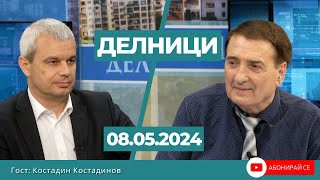 ДЕЛНИЦИ

ДЕЛ

08.05.2024

Гост: Костадин Костадинов

АБОНИРАЙ СЕ